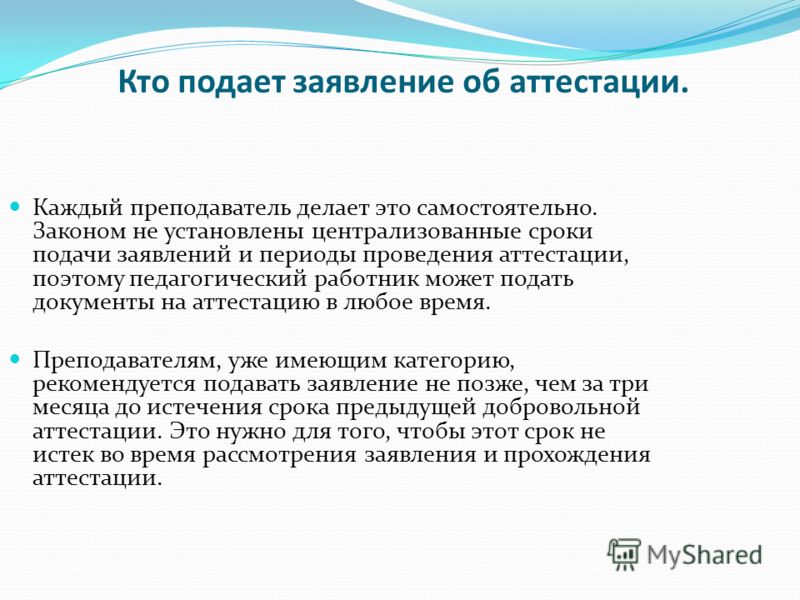 Кто подает заявление об аттестации.

Каждый преподаватель делает это самостоятельно. Законом не установлены централизованные сроки подачи заявлений и периоды проведения аттестации, поэтому педагогический работник может подать документы на аттестацию в любое время.

Преподавателям, уже имеющим категорию, рекомендуется подавать заявление не позже, чем за три месяца до истечения срока предыдущей добровольной аттестации. Это нужно для того, чтобы этот срок не истек во время рассмотрения заявления и прохождения аттестации.

MyShared